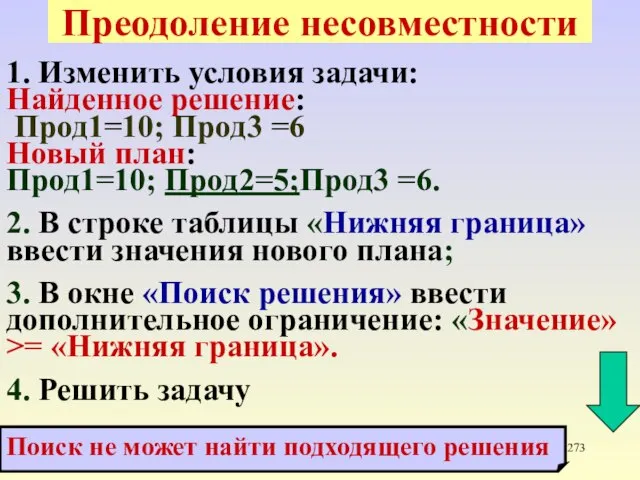 Преодоление несовместности

1. Изменить условия задачи:
Найденное решение:
Прод1=10; Прод3 =6
Новый план:
Прод1=10; Прод2=5;Прод3 =6.

2. В строке таблицы «Нижняя граница» ввести значения нового плана;

3. В окне «Поиск решения» ввести дополнительное ограничение: «Значение» >= «Нижняя граница».

4. Решить задачу

Поиск не может найти подходящего решения

273